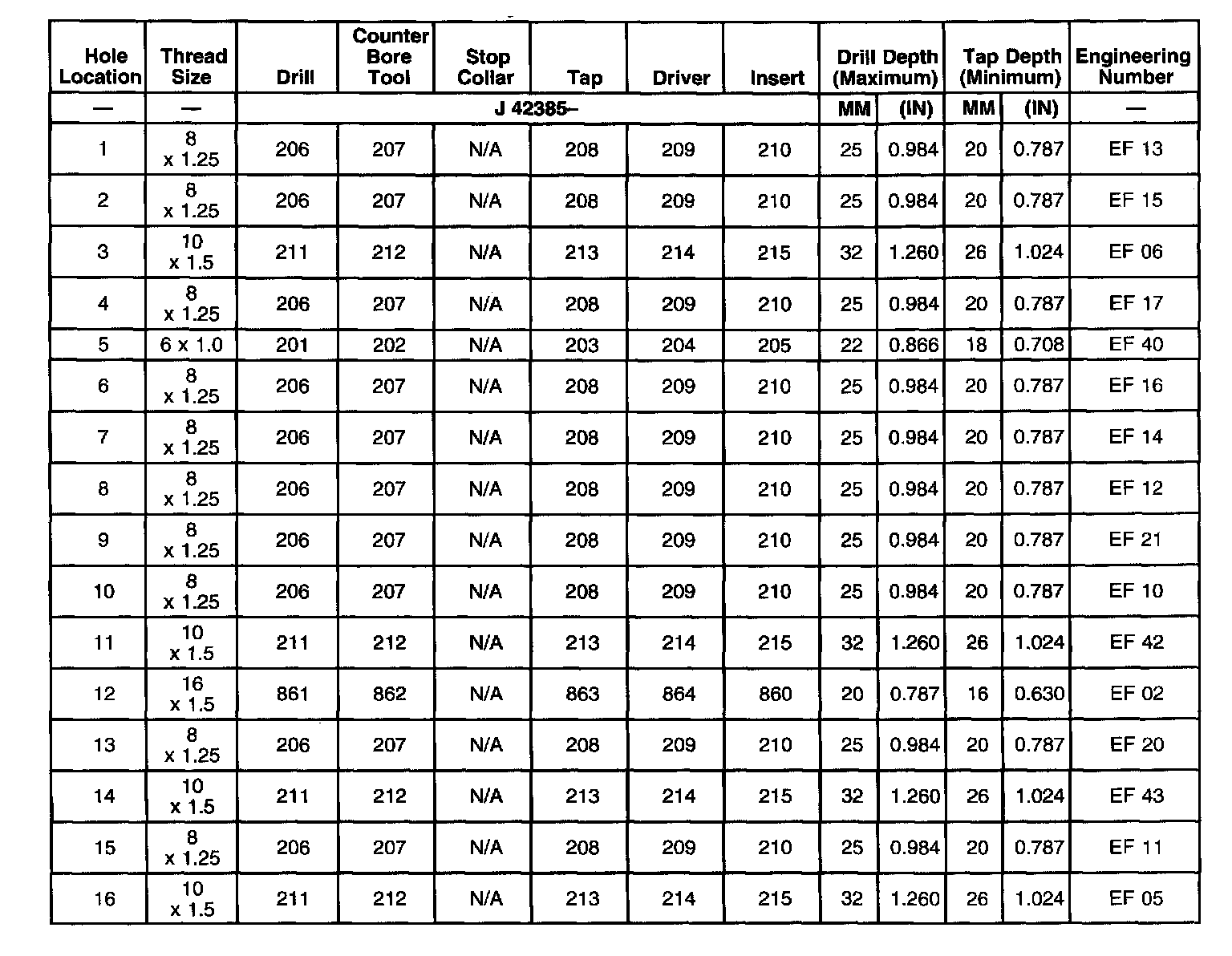 | Hole Location | Thread Size | Drill | Counter Bore Tool | Stop Collar | Tap | Driver | Insert | Drill Depth (Maximum) | | Tap Depth (Minimum) | | Engineering Number |
|---|---|---|---|---|---|---|---|---|---|---|---|---|
| — | — | J 42385– | | | | | | MM | (IN) | MM | (IN) | — |
| 1 | 8 x 1.25 | 206 | 207 | N/A | 208 | 209 | 210 | 25 | 0.984 | 20 | 0.787 | EF 13 |
| 2 | 8 x 1.25 | 206 | 207 | N/A | 208 | 209 | 210 | 25 | 0.984 | 20 | 0.787 | EF 15 |
| 3 | 10 x 1.5 | 211 | 212 | N/A | 213 | 214 | 215 | 32 | 1.260 | 26 | 1.024 | EF 06 |
| 4 | 8 x 1.25 | 206 | 207 | N/A | 208 | 209 | 210 | 25 | 0.984 | 20 | 0.787 | EF 17 |
| 5 | 6 x 1.0 | 201 | 202 | N/A | 203 | 204 | 205 | 22 | 0.866 | 18 | 0.708 | EF 40 |
| 6 | 8 x 1.25 | 206 | 207 | N/A | 208 | 209 | 210 | 25 | 0.984 | 20 | 0.787 | EF 16 |
| 7 | 8 x 1.25 | 206 | 207 | N/A | 208 | 209 | 210 | 25 | 0.984 | 20 | 0.787 | EF 14 |
| 8 | 8 x 1.25 | 206 | 207 | N/A | 208 | 209 | 210 | 25 | 0.984 | 20 | 0.787 | EF 12 |
| 9 | 8 x 1.25 | 206 | 207 | N/A | 208 | 209 | 210 | 25 | 0.984 | 20 | 0.787 | EF 21 |
| 10 | 8 x 1.25 | 206 | 207 | N/A | 208 | 209 | 210 | 25 | 0.984 | 20 | 0.787 | EF 10 |
| 11 | 10 x 1.5 | 211 | 212 | N/A | 213 | 214 | 215 | 32 | 1.260 | 26 | 1.024 | EF 42 |
| 12 | 16 x 1.5 | 861 | 862 | N/A | 863 | 864 | 860 | 20 | 0.787 | 16 | 0.630 | EF 02 |
| 13 | 8 x 1.25 | 206 | 207 | N/A | 208 | 209 | 210 | 25 | 0.984 | 20 | 0.787 | EF 20 |
| 14 | 10 x 1.5 | 211 | 212 | N/A | 213 | 214 | 215 | 32 | 1.260 | 26 | 1.024 | EF 43 |
| 15 | 8 x 1.25 | 206 | 207 | N/A | 208 | 209 | 210 | 25 | 0.984 | 20 | 0.787 | EF 11 |
| 16 | 10 x 1.5 | 211 | 212 | N/A | 213 | 214 | 215 | 32 | 1.260 | 26 | 1.024 | EF 05 |